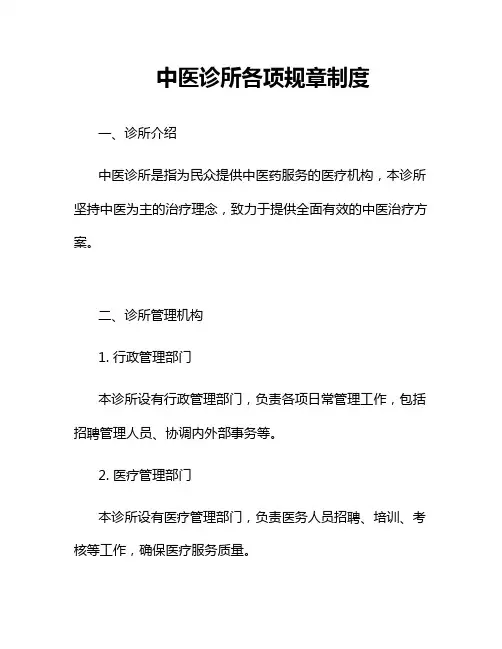 中医诊所各项规章制度

一、诊所介绍

中医诊所是指为民众提供中医药服务的医疗机构，本诊所坚持中医为主的治疗理念，致力于提供全面有效的中医治疗方案。

二、诊所管理机构

1. 行政管理部门

本诊所设有行政管理部门，负责各项日常管理工作，包括招聘管理人员、协调内外部事务等。

2. 医疗管理部门

本诊所设有医疗管理部门，负责医务人员招聘、培训、考核等工作，确保医疗服务质量。